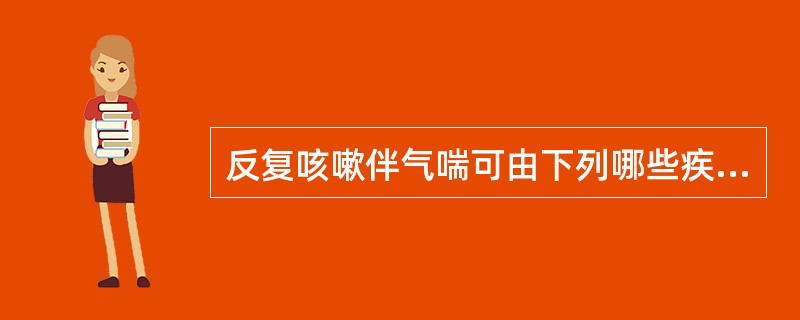 反复咳嗽伴气喘可由下列哪些疾...